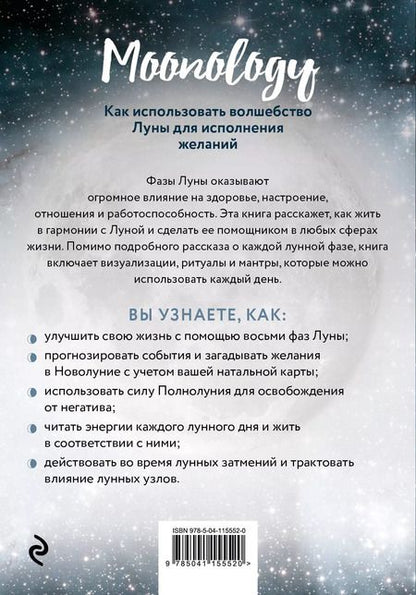 Moonology

Как использовать волшебство Луны для исполнения желаний

Фазы Луны оказывают огромное влияние на здоровье, настроение, отношения и работоспособность. Эта книга расскажет, как жить в гармонии с Луной и сделать ее помощником в любых сферах жизни. Помимо подробного рассказа о каждой лунной фазе, книга включает визуализации, ритуалы и мантры, которые можно использовать каждый день.

ВЫ УЗНАЕТЕ, КАК:

улучшить свою жизнь с помощью восьми фаз Луны;

прогнозировать события и загадывать желания в Новолуние с учетом вашей натальной карты;

использовать силу Полнолуния для освобождения от негатива;

читать энергии каждого лунного дня и жить в соответствии с ними;

действовать во время лунных затмений и трактовать влияние лунных узлов.

ISBN 978-5-04-115552-0

9 785041 155520 >